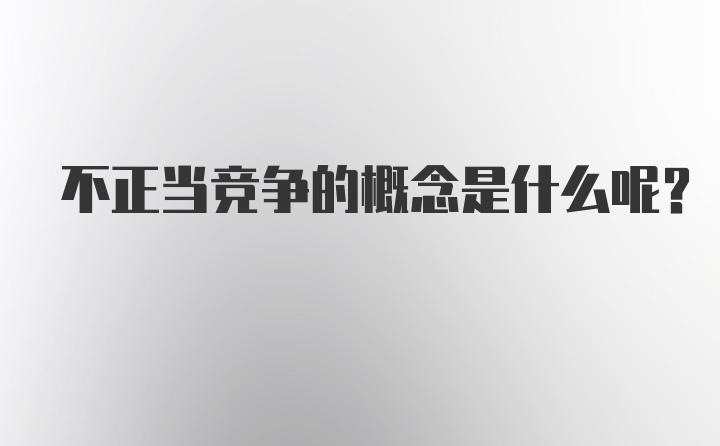 不正当竞争的概念是什么呢?